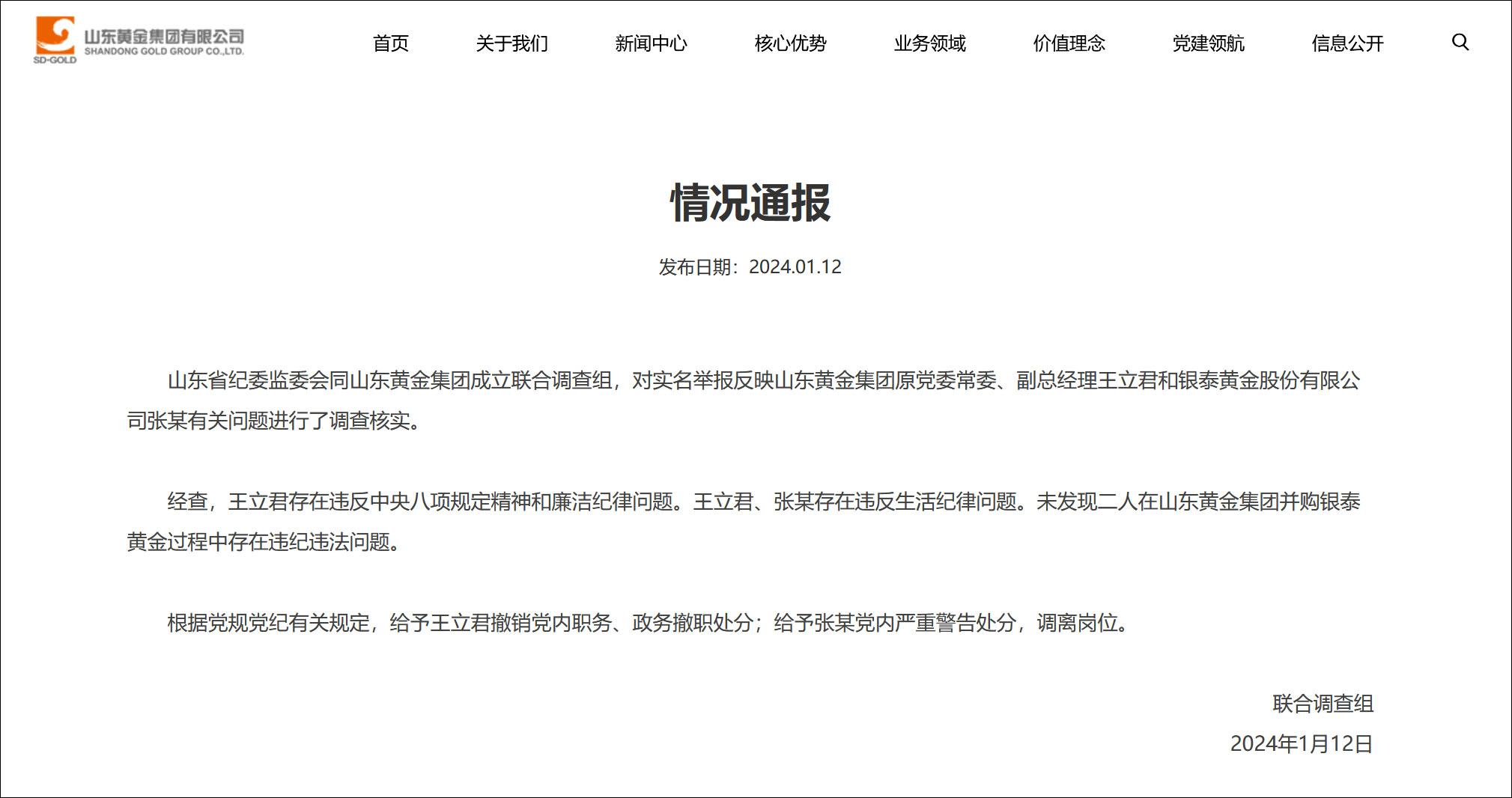 SD-GOLD 山东黄金集团有限公司 SHANDONG GOLD GROUP CO.,LTD.

首页 关于我们 新闻中心 核心优势 业务领域 价值理念 党建领航 信息公开

情况通报

发布日期：2024.01.12

山东省纪委监委会同山东黄金集团成立联合调查组，对实名举报反映山东黄金集团原党委常委、副总经理王立君和银泰黄金股份有限公司张某有关问题进行了调查核实。

经查，王立君存在违反中央八项规定精神和廉洁纪律问题。王立君、张某存在违反生活纪律问题。未发现二人在山东黄金集团并购银泰黄金过程中存在违纪违法问题。

根据党规党纪有关规定，给予王立君撤销党内职务、政务撤职处分；给予张某党内严重警告处分，调离岗位。

联合调查组

2024年1月12日